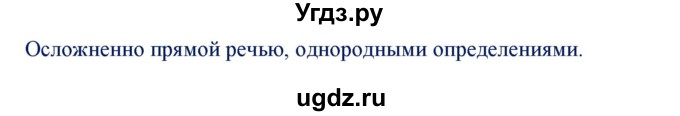 Угдз.ру

Осложненно прямой речью, однородными определениями.

ugdz.ru